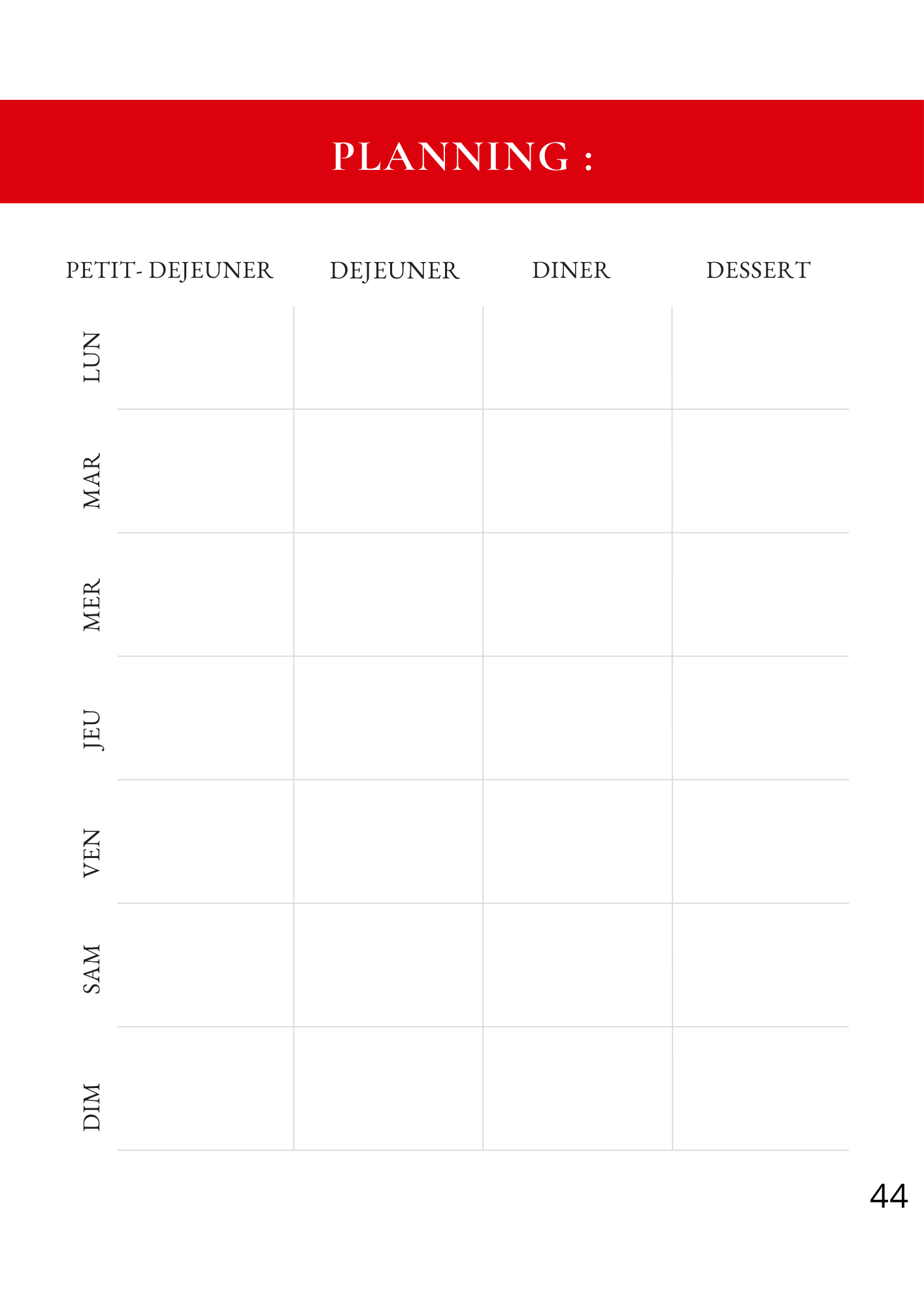 PLANNING :

|  | PETIT- DEJEUNER | DEJEUNER | DINER | DESSERT |
|---|---|---|---|---|
| LUN |  |  |  |  |
| MAR |  |  |  |  |
| MER |  |  |  |  |
| JEU |  |  |  |  |
| VEN |  |  |  |  |
| SAM |  |  |  |  |
| DIM |  |  |  |  |

44